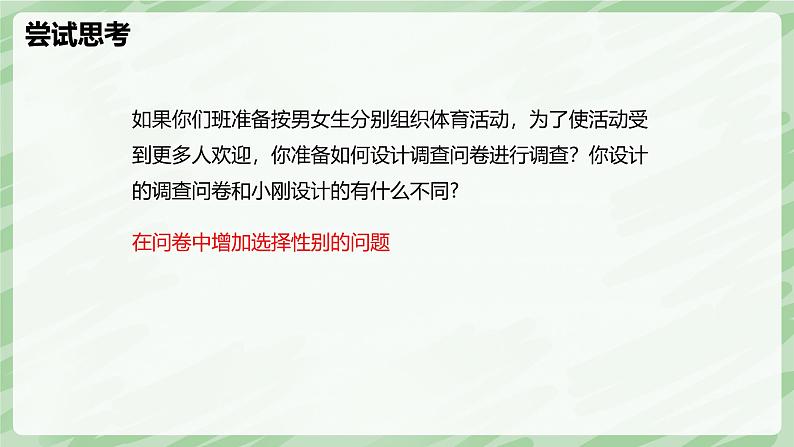 尝试思考

如果你们班准备按男女生分别组织体育活动，为了使活动受到更多人欢迎，你准备如何设计调查问卷进行调查？你设计的调查问卷和小刚设计的有什么不同？

在问卷中增加选择性别的问题